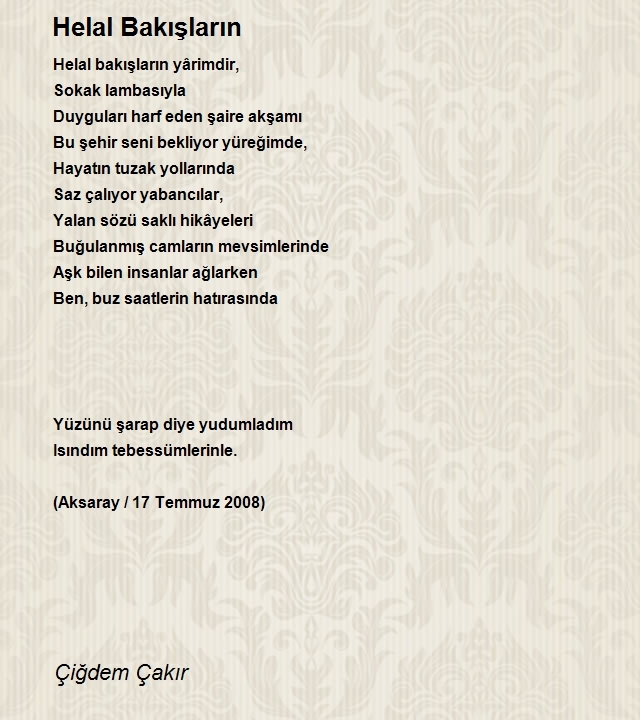 Helal Bakışların

Helal bakışların yârimdir,
Sokak lambasıyla
Duyguları harf eden şaire akşamı
Bu şehir seni bekliyor yüreğimde,
Hayatın tuzak yollarında
Saz çalıyor yabancılar,
Yalan sözü saklı hikâyeleri
Buğulanmış camların mevsimlerinde
Aşk bilen insanlar ağlarken
Ben, buz saatlerin hatırasında

Yüzünü şarap diye yudumladım
Isındım tebessümlerinle.

(Aksaray / 17 Temmuz 2008)

Çiğdem Çakır